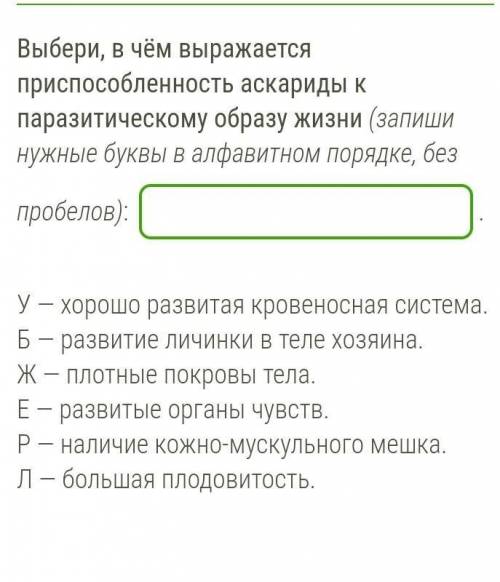 Выбери, в чём выражается приспособленность аскариды к паразитическому образу жизни (запиши нужные буквы в алфавитном порядке, без пробелов): .

У — хорошо развитая кровеносная система.
Б — развитие личинки в теле хозяина.
Ж — плотные покровы тела.
Е — развитые органы чувств.
Р — наличие кожно-мускульного мешка.
Л — большая плодовитость.